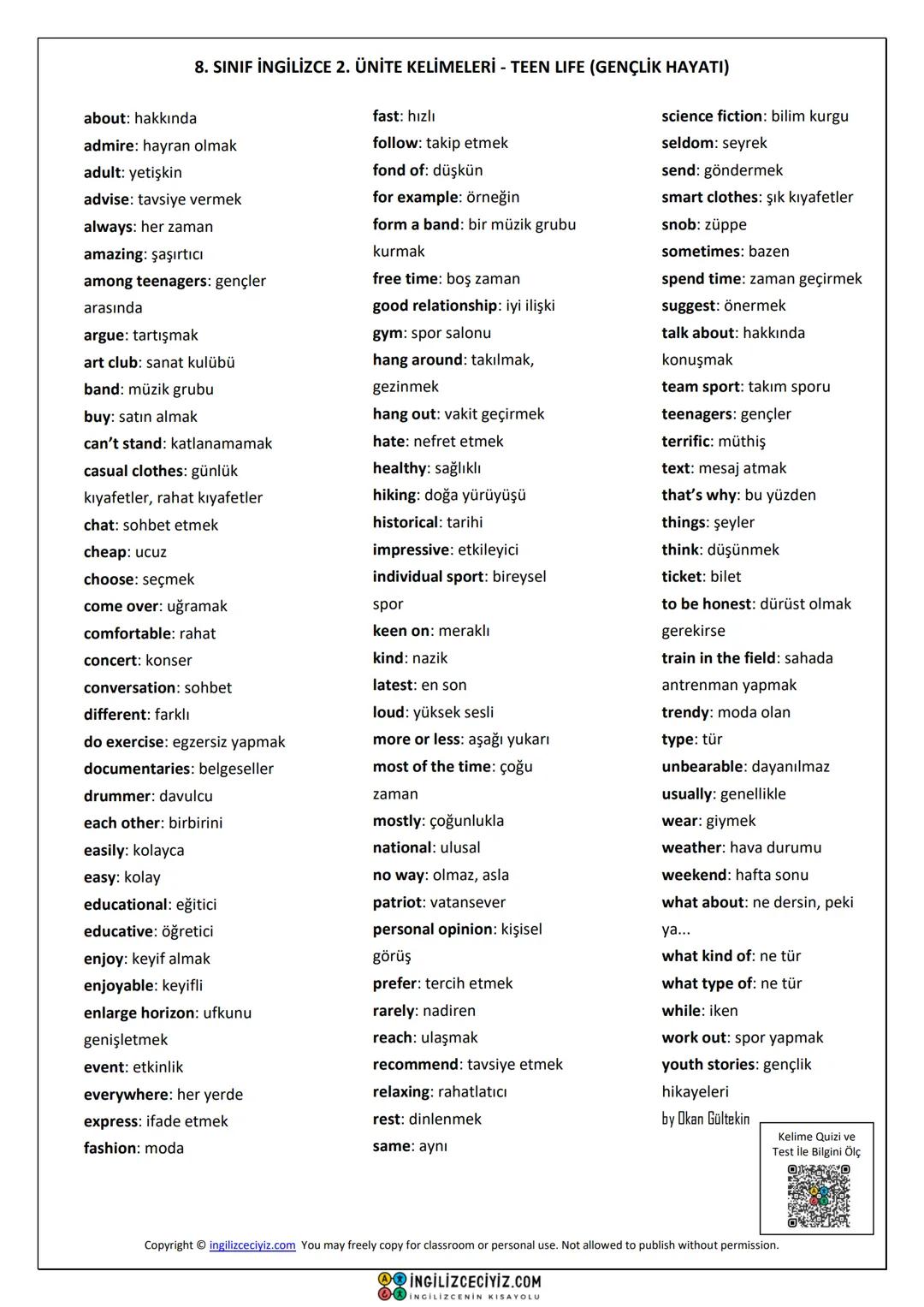 8. SINIF İNGİLİZCE 2. ÜNİTE KELİMELERİ - TEEN LIFE (GENÇLİK HAYATI)

about: hakkında
admire: hayran olmak
adult: yetişkin
advise: tavsiye vermek
always: her zaman
amazing: şaşırtıcı
among teenagers: gençler arasında
argue: tartışmak
art club: sanat kulübü
band: müzik grubu
buy: satın almak
can't stand: katlanamamak
casual clothes: günlük kıyafetler, rahat kıyafetler
chat: sohbet etmek
cheap: ucuz
choose: seçmek
come over: uğramak
comfortable: rahat
concert: konser
conversation: sohbet
different: farklı
do exercise: egzersiz yapmak
documentaries: belgeseller
drummer: davulcu
each other: birbirini
easily: kolayca
easy: kolay
educational: eğitici
educative: öğretici
enjoy: keyif almak
enjoyable: keyifli
enlarge horizon: ufkunu genişletmek
event: etkinlik
everywhere: her yerde
express: ifade etmek
fashion: moda

fast: hızlı
follow: takip etmek
fond of: düşkün
for example: örneğin
form a band: bir müzik grubu kurmak
free time: boş zaman
good relationship: iyi ilişki
gym: spor salonu
hang around: takılmak, gezinmek
hang out: vakit geçirmek
hate: nefret etmek
healthy: sağlıklı
hiking: doğa yürüyüşü
historical: tarihi
impressive: etkileyici
individual sport: bireysel spor
keen on: meraklı
kind: nazik
latest: en son
loud: yüksek sesli
more or less: aşağı yukarı
most of the time: çoğu zaman
mostly: çoğunlukla
national: ulusal
no way: olmaz, asla
patriot: vatansever
personal opinion: kişisel görüş
prefer: tercih etmek
rarely: nadiren
reach: ulaşmak
recommend: tavsiye etmek
relaxing: rahatlatıcı
rest: dinlenmek
same: aynı

science fiction: bilim kurgu
seldom: seyrek
send: göndermek
smart clothes: şık kıyafetler
snob: züppe
sometimes: bazen
spend time: zaman geçirmek
suggest: önermek
talk about: hakkında konuşmak
team sport: takım sporu
teenagers: gençler
terrific: müthiş
text: mesaj atmak
that's why: bu yüzden
things: şeyler
think: düşünmek
ticket: bilet
to be honest: dürüst olmak gerekirse
train in the field: sahada antrenman yapmak
trendy: moda olan
type: tür
unbearable: dayanılmaz
usually: genellikle
wear: giymek
weather: hava durumu
weekend: hafta sonu
what about: ne dersin, peki ya...
what kind of: ne tür
what type of: ne tür
while: iken
work out: spor yapmak
youth stories: gençlik hikayeleri
by Okan Gültekin

Kelime Quizi ve Test İle Bilgini Ölç

Copyright © ingilizceciyiz.com You may freely copy for classroom or personal use. Not allowed to publish without permission.

İNGİLİZCECİYİZ.COM
İNGİLİZCENİN KISAYOLU